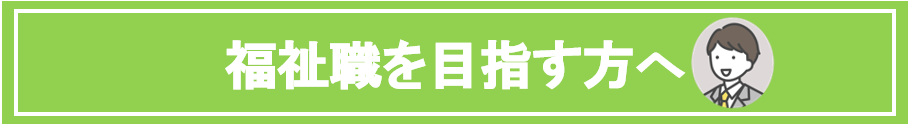 福祉職を目指す方へ